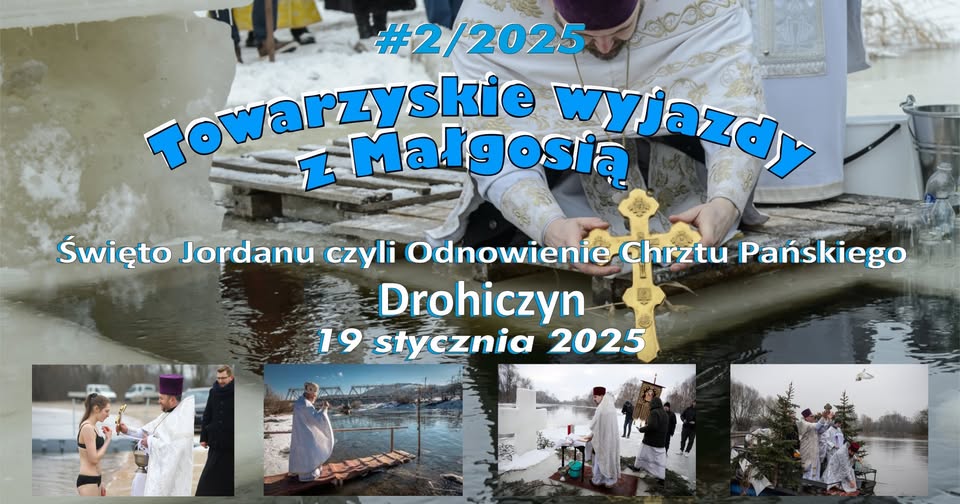 #2/2025

Towarzyskie wyjazdy z Małgosią

Święto Jordanu czyli Odnowienie Chrztu Pańskiego

Drohiczyn

19 stycznia 2025